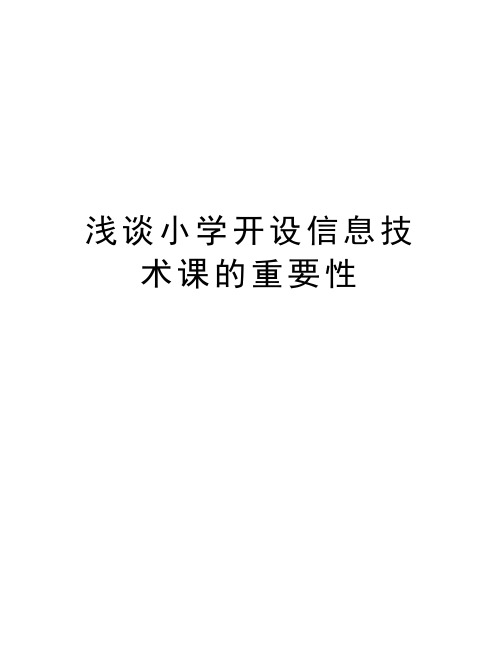 浅谈小学开设信息技术课的重要性